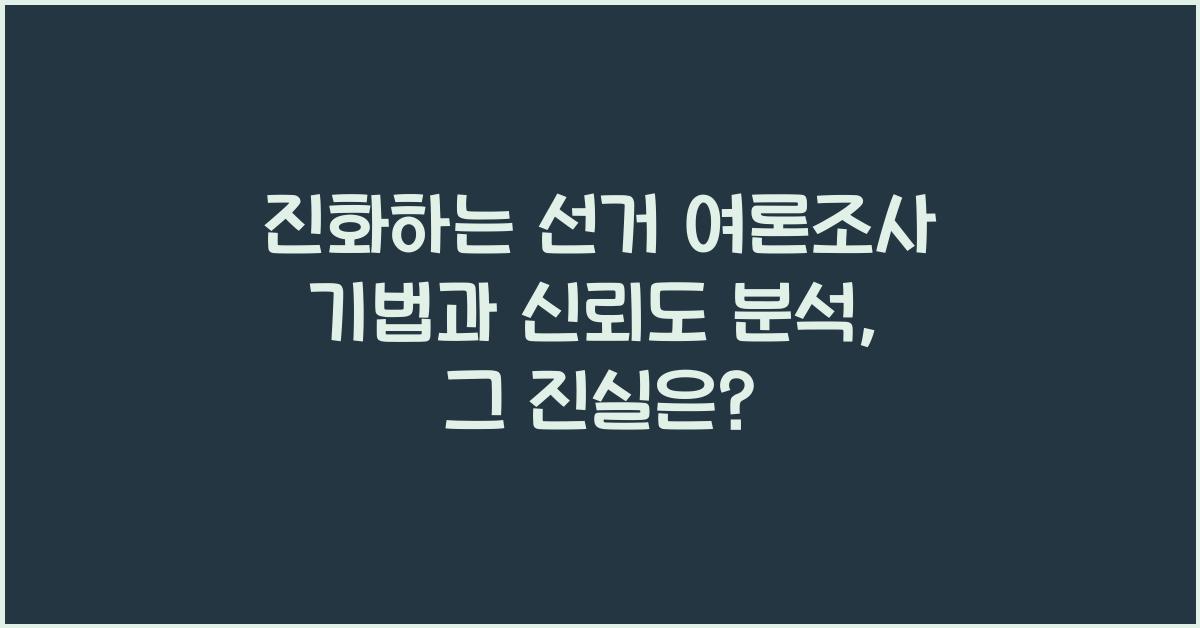 진화하는 선거 여론조사 기법과 신뢰도 분석, 그 진실은?